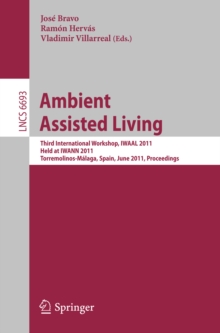 José Bravo
Ramón Hervás
Vladimir Villarreal (Eds.)

LNCS 6693

Ambient Assisted Living

Third International Workshop, IWAAL 2011
Held at IWANN 2011
Torremolinos-Málaga, Spain, June 2011, Proceedings

Springer